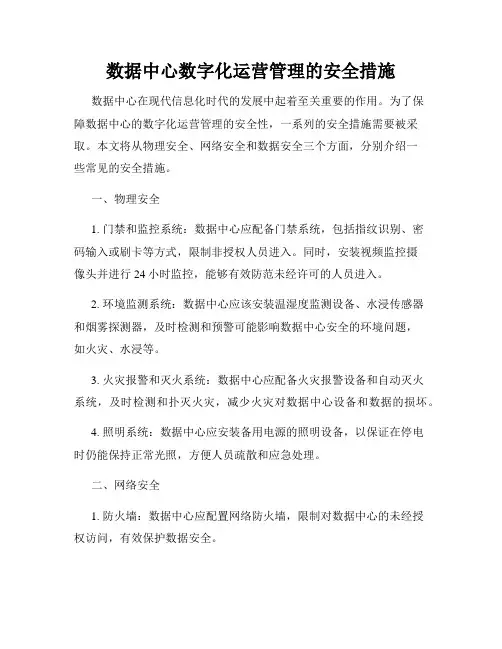 数据中心数字化运营管理的安全措施

数据中心在现代信息化时代的发展中起着至关重要的作用。为了保障数据中心的数字化运营管理的安全性，一系列的安全措施需要被采取。本文将从物理安全、网络安全和数据安全三个方面，分别介绍一些常见的安全措施。

一、物理安全

1. 门禁和监控系统：数据中心应配备门禁系统，包括指纹识别、密码输入或刷卡等方式，限制非授权人员进入。同时，安装视频监控摄像头并进行 24 小时监控，能够有效防范未经许可的人员进入。

2. 环境监测系统：数据中心应该安装温湿度监测设备、水浸传感器和烟雾探测器，及时检测和预警可能影响数据中心安全的环境问题，如火灾、水浸等。

3. 火灾报警和灭火系统：数据中心应配备火灾报警设备和自动灭火系统，及时检测和扑灭火灾，减少火灾对数据中心设备和数据的损坏。

4. 照明系统：数据中心应安装备用电源的照明设备，以保证在停电时仍能保持正常光照，方便人员疏散和应急处理。

二、网络安全

1. 防火墙：数据中心应配置网络防火墙，限制对数据中心的未经授权访问，有效保护数据安全。